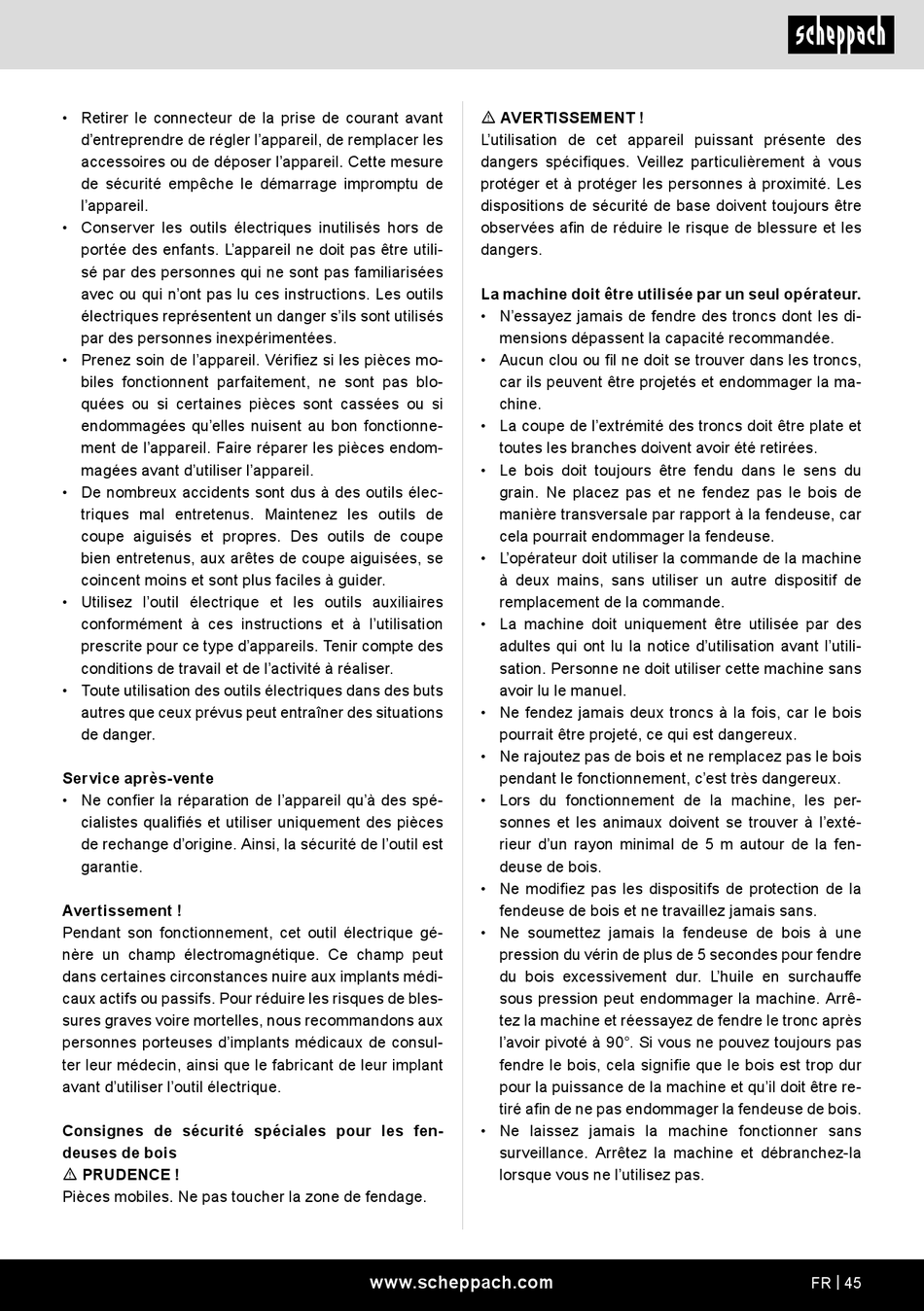 scheppach

• Retirer le connecteur de la prise de courant avant d'entreprendre de régler l'appareil, de remplacer les accessoires ou de déposer l'appareil. Cette mesure de sécurité empêche le démarrage impromptu de l'appareil.
• Conserver les outils électriques inutilisés hors de portée des enfants. L'appareil ne doit pas être utilisé par des personnes qui ne sont pas familiarisées avec ou qui n'ont pas lu ces instructions. Les outils électriques représentent un danger s'ils sont utilisés par des personnes inexpérimentées.
• Prenez soin de l'appareil. Vérifiez si les pièces mobiles fonctionnent parfaitement, ne sont pas bloquées ou si certaines pièces sont cassées ou si endommagées qu'elles nuisent au bon fonctionnement de l'appareil. Faire réparer les pièces endommagées avant d'utiliser l'appareil.
• De nombreux accidents sont dus à des outils électriques mal entretenus. Maintenez les outils de coupe aiguisés et propres. Des outils de coupe bien entretenus, aux arêtes de coupe aiguisées, se coincent moins et sont plus faciles à guider.
• Utilisez l'outil électrique et les outils auxiliaires conformément à ces instructions et à l'utilisation prescrite pour ce type d'appareils. Tenir compte des conditions de travail et de l'activité à réaliser.
• Toute utilisation des outils électriques dans des buts autres que ceux prévus peut entraîner des situations de danger.

Service après-vente
• Ne confier la réparation de l'appareil qu'à des spécialistes qualifiés et utiliser uniquement des pièces de rechange d'origine. Ainsi, la sécurité de l'outil est garantie.

Avertissement !
Pendant son fonctionnement, cet outil électrique génère un champ électromagnétique. Ce champ peut dans certaines circonstances nuire aux implants médicaux actifs ou passifs. Pour réduire les risques de blessures graves voire mortelles, nous recommandons aux personnes porteuses d'implants médicaux de consulter leur médecin, ainsi que le fabricant de leur implant avant d'utiliser l'outil électrique.

Consignes de sécurité spéciales pour les fendeuses de bois
⚠ PRUDENCE !
Pièces mobiles. Ne pas toucher la zone de fendage.

⚠ AVERTISSEMENT !
L'utilisation de cet appareil puissant présente des dangers spécifiques. Veillez particulièrement à vous protéger et à protéger les personnes à proximité. Les dispositions de sécurité de base doivent toujours être observées afin de réduire le risque de blessure et les dangers.

La machine doit être utilisée par un seul opérateur.
• N'essayez jamais de fendre des troncs dont les dimensions dépassent la capacité recommandée.
• Aucun clou ou fil ne doit se trouver dans les troncs, car ils peuvent être projetés et endommager la machine.
• La coupe de l'extrémité des troncs doit être plate et toutes les branches doivent avoir été retirées.
• Le bois doit toujours être fendu dans le sens du grain. Ne placez pas et ne fendez pas le bois de manière transversale par rapport à la fendeuse, car cela pourrait endommager la fendeuse.
• L'opérateur doit utiliser la commande de la machine à deux mains, sans utiliser un autre dispositif de remplacement de la commande.
• La machine doit uniquement être utilisée par des adultes qui ont lu la notice d'utilisation avant l'utilisation. Personne ne doit utiliser cette machine sans avoir lu le manuel.
• Ne fendez jamais deux troncs à la fois, car le bois pourrait être projeté, ce qui est dangereux.
• Ne rajoutez pas de bois et ne remplacez pas le bois pendant le fonctionnement, c'est très dangereux.
• Lors du fonctionnement de la machine, les personnes et les animaux doivent se trouver à l'extérieur d'un rayon minimal de 5 m autour de la fendeuse de bois.
• Ne modifiez pas les dispositifs de protection de la fendeuse de bois et ne travaillez jamais sans.
• Ne soumettez jamais la fendeuse de bois à une pression du vérin de plus de 5 secondes pour fendre du bois excessivement dur. L'huile en surchauffe sous pression peut endommager la machine. Arrêtez la machine et réessayez de fendre le tronc après l'avoir pivoté à 90°. Si vous ne pouvez toujours pas fendre le bois, cela signifie que le bois est trop dur pour la puissance de la machine et qu'il doit être retiré afin de ne pas endommager la fendeuse de bois.
• Ne laissez jamais la machine fonctionner sans surveillance. Arrêtez la machine et débranchez-la lorsque vous ne l'utilisez pas.

www.scheppach.com
FR | 45